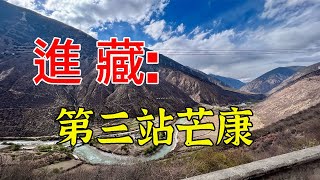 進藏:

第三站芒康